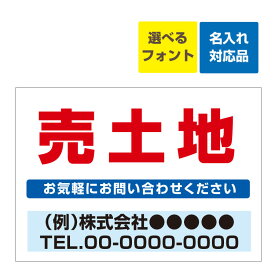 選べる
フォント

名入れ
対応品

売土地

お気軽にお問い合わせください

(例)株式会社●●●●●
TEL.00-0000-0000